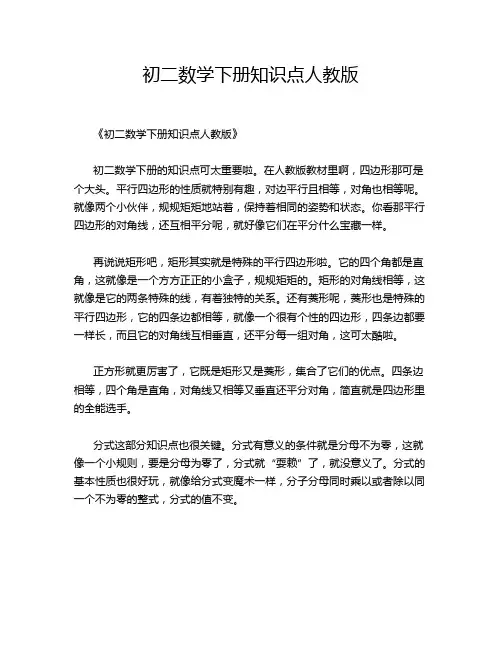 初二数学下册知识点人教版

《初二数学下册知识点人教版》

初二数学下册的知识点可太重要啦。在人教版教材里啊，四边形那可是个大头。平行四边形的性质就特别有趣，对边平行且相等，对角也相等呢。就像两个小伙伴，规规矩矩地站着，保持着相同的姿势和状态。你看那平行四边形的对角线，还互相平分呢，就好像它们在平分什么宝藏一样。

再说说矩形吧，矩形其实就是特殊的平行四边形啦。它的四个角都是直角，这就像是一个方方正正的小盒子，规规矩矩的。矩形的对角线相等，这就像是它的两条特殊的线，有着独特的关系。还有菱形呢，菱形也是特殊的平行四边形，它的四条边都相等，就像一个很有个性的四边形，四条边都要一样长，而且它的对角线互相垂直，还平分每一组对角，这可太酷啦。

正方形就更厉害了，它既是矩形又是菱形，集合了它们的优点。四条边相等，四个角是直角，对角线又相等又垂直还平分对角，简直就是四边形里的全能选手。

分式这部分知识点也很关键。分式有意义的条件就是分母不为零，这就像一个小规则，要是分母为零了，分式就“耍赖”了，就没意义了。分式的基本性质也很好玩，就像给分式变魔术一样，分子分母同时乘以或者除以同一个不为零的整式，分式的值不变。